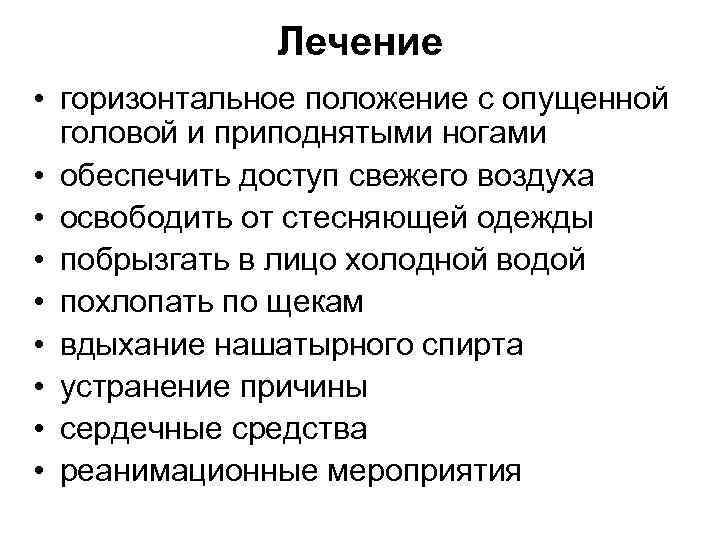 Лечение

• горизонтальное положение с опущенной головой и приподнятыми ногами
• обеспечить доступ свежего воздуха
• освободить от стесняющей одежды
• побрызгать в лицо холодной водой
• похлопать по щекам
• вдыхание нашатырного спирта
• устранение причины
• сердечные средства
• реанимационные мероприятия